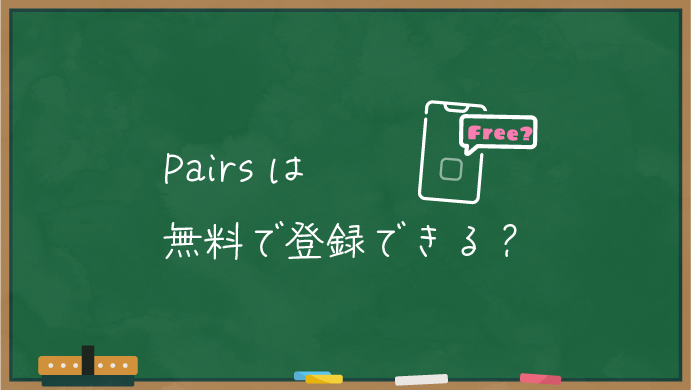 Free?

Pairsは

無料で登録できる？